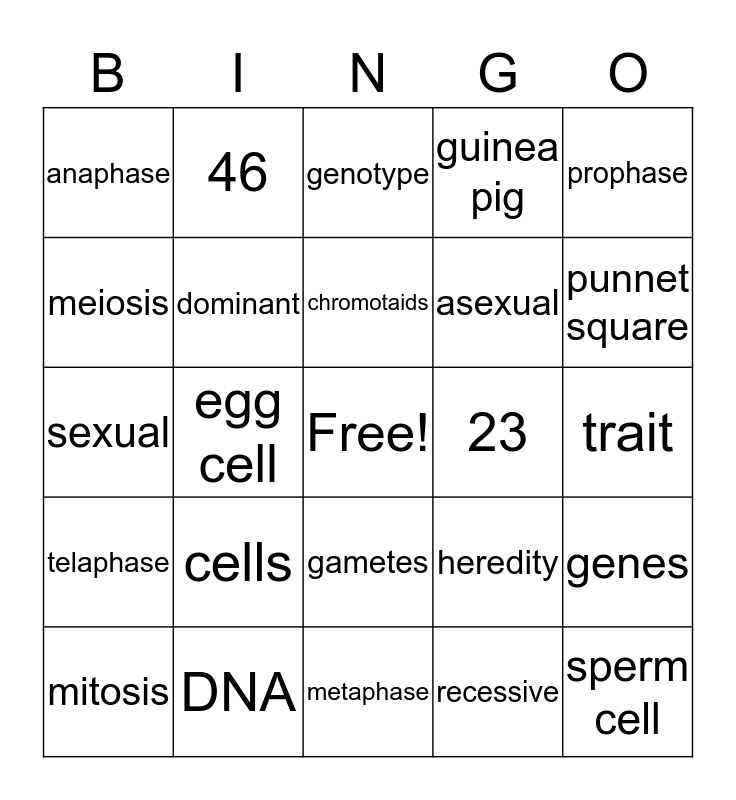 | B | I | N | G | O |
|---|---|---|---|---|
| anaphase | 46 | genotype | guinea pig | prophase |
| meiosis | dominant | chromotaids | asexual | punnet square |
| sexual | egg cell | Free! | 23 | trait |
| telaphase | cells | gametes | heredity | genes |
| mitosis | DNA | metaphase | recessive | sperm cell |